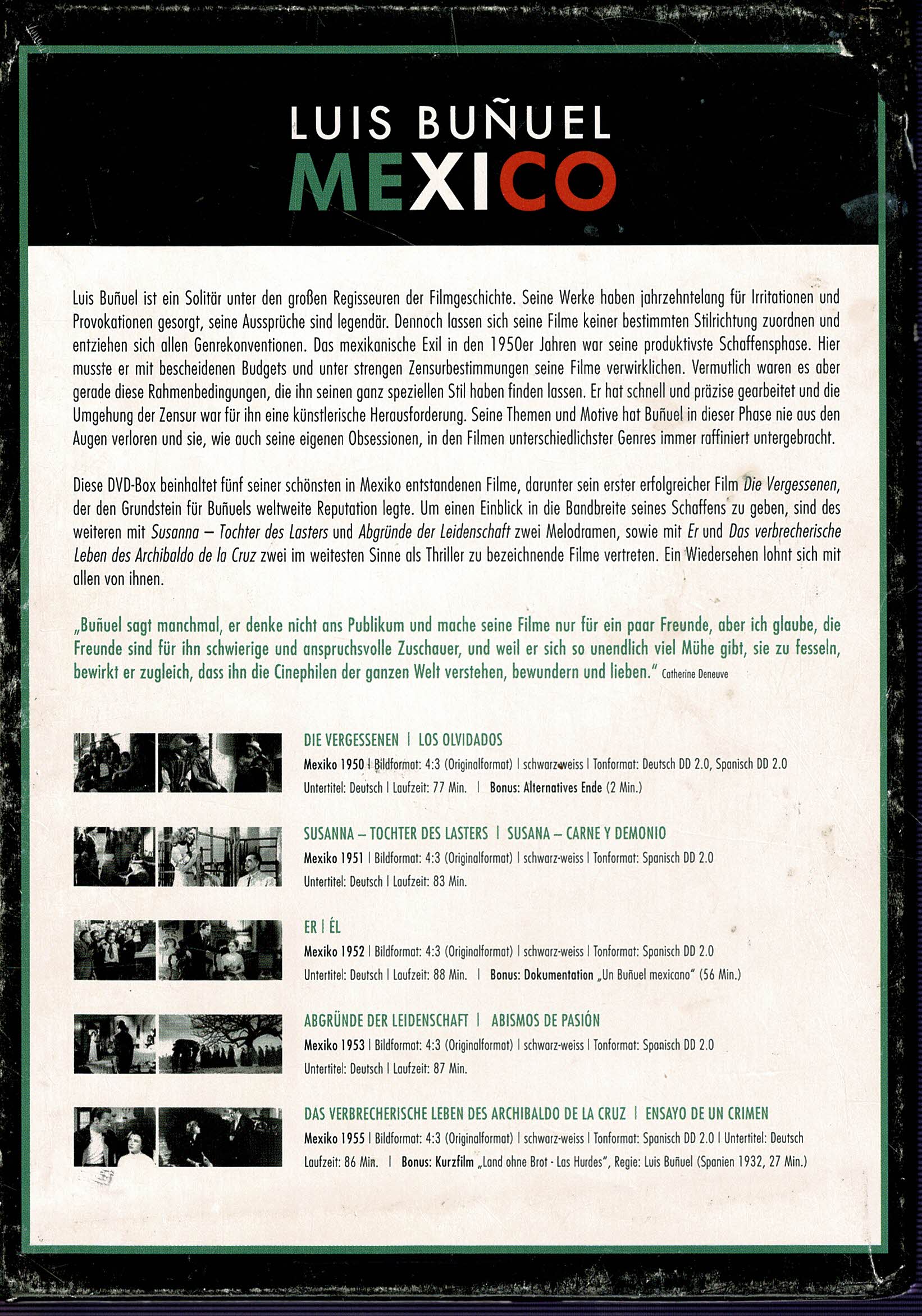 LUIS BUÑUEL
MEXICO

Luis Buñuel ist ein Solitär unter den großen Regisseuren der Filmgeschichte. Seine Werke haben jahrzehntelang für Irritationen und Provokationen gesorgt, seine Aussprüche sind legendär. Dennoch lassen sich seine Filme keiner bestimmten Stilrichtung zuordnen und entziehen sich allen Genrekonventionen. Das mexikanische Exil in den 1950er Jahren war seine produktivste Schaffensphase. Hier musste er mit bescheidenen Budgets und unter strengen Zensurbestimmungen seine Filme verwirklichen. Vermutlich waren es aber gerade diese Rahmenbedingungen, die ihn seinen ganz speziellen Stil haben finden lassen. Er hat schnell und präzise gearbeitet und die Umgehung der Zensur war für ihn eine künstlerische Herausforderung. Seine Themen und Motive hat Buñuel in dieser Phase nie aus den Augen verloren und sie, wie auch seine eigenen Obsessionen, in den Filmen unterschiedlichster Genres immer raffiniert untergebracht.

Diese DVD-Box beinhaltet fünf seiner schönsten in Mexiko entstandenen Filme, darunter sein erster erfolgreicher Film Die Vergessenen, der den Grundstein für Buñuels weltweite Reputation legte. Um einen Einblick in die Bandbreite seines Schaffens zu geben, sind des weiteren mit Susanna – Tochter des Lasters und Abgründe der Leidenschaft zwei Melodramen, sowie mit Er und Das verbrecherische Leben des Archibaldo de la Cruz zwei im weitesten Sinne als Thriller zu bezeichnende Filme vertreten. Ein Wiedersehen lohnt sich mit allen von ihnen.

„Buñuel sagt manchmal, er denke nicht ans Publikum und mache seine Filme nur für ein paar Freunde, aber ich glaube, die Freunde sind für ihn schwierige und anspruchsvolle Zuschauer, und weil er sich so unendlich viel Mühe gibt, sie zu fesseln, bewirkt er zugleich, dass ihn die Cinephilen der ganzen Welt verstehen, bewundern und lieben." Catherine Deneuve

DIE VERGESSENEN | LOS OLVIDADOS
Mexiko 1950 | Bildformat: 4:3 (Originalformat) | schwarz-weiss | Tonformat: Deutsch DD 2.0, Spanisch DD 2.0
Untertitel: Deutsch | Laufzeit: 77 Min. | Bonus: Alternatives Ende (2 Min.)

SUSANNA – TOCHTER DES LASTERS | SUSANA – CARNE Y DEMONIO
Mexiko 1951 | Bildformat: 4:3 (Originalformat) | schwarz-weiss | Tonformat: Spanisch DD 2.0
Untertitel: Deutsch | Laufzeit: 83 Min.

ER | ÉL
Mexiko 1952 | Bildformat: 4:3 (Originalformat) | schwarz-weiss | Tonformat: Spanisch DD 2.0
Untertitel: Deutsch | Laufzeit: 88 Min. | Bonus: Dokumentation „Un Buñuel mexicano" (56 Min.)

ABGRÜNDE DER LEIDENSCHAFT | ABISMOS DE PASIÓN
Mexiko 1953 | Bildformat: 4:3 (Originalformat) | schwarz-weiss | Tonformat: Spanisch DD 2.0
Untertitel: Deutsch | Laufzeit: 87 Min.

DAS VERBRECHERISCHE LEBEN DES ARCHIBALDO DE LA CRUZ | ENSAYO DE UN CRIMEN
Mexiko 1955 | Bildformat: 4:3 (Originalformat) | schwarz-weiss | Tonformat: Spanisch DD 2.0 | Untertitel: Deutsch
Laufzeit: 86 Min. | Bonus: Kurzfilm „Land ohne Brot - Las Hurdes", Regie: Luis Buñuel (Spanien 1932, 27 Min.)